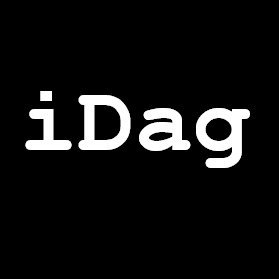 iDag